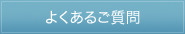 よくあるご質問